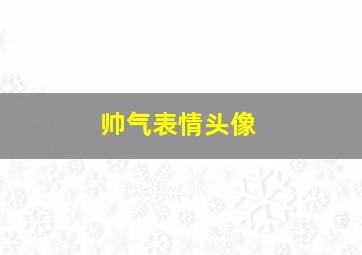 帅气表情头像